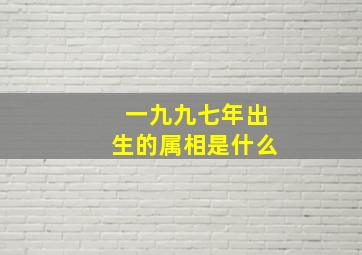 一九九七年出生的属相是什么